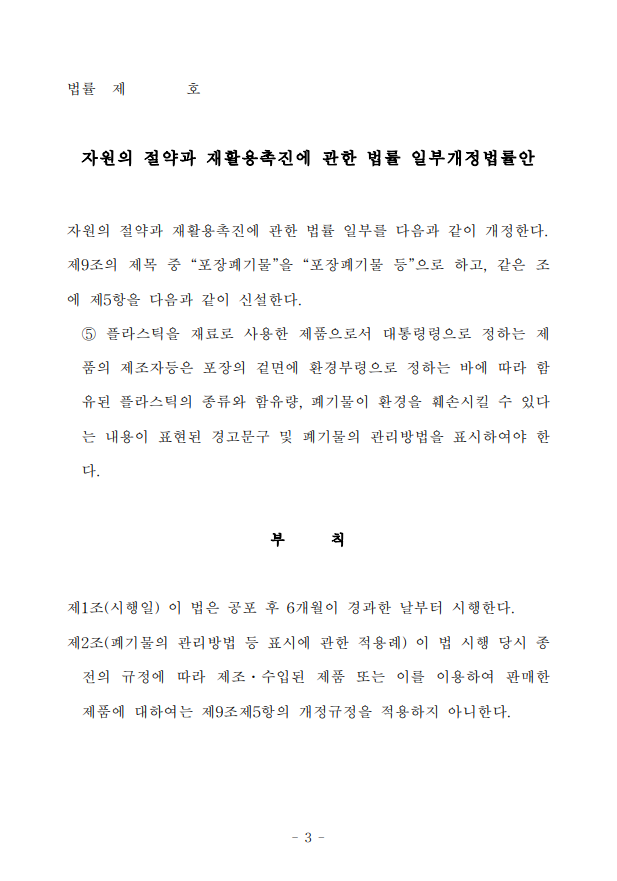 법률 제 호

자원의 절약과 재활용촉진에 관한 법률 일부개정법률안

자원의 절약과 재활용촉진에 관한 법률 일부를 다음과 같이 개정한다.
제9조의 제목 중 “포장폐기물”을 “포장폐기물 등”으로 하고, 같은 조에 제5항을 다음과 같이 신설한다.
⑤ 플라스틱을 재료로 사용한 제품으로서 대통령령으로 정하는 제품의 제조자등은 포장의 겉면에 환경부령으로 정하는 바에 따라 함유된 플라스틱의 종류와 함유량, 폐기물이 환경을 훼손시킬 수 있다는 내용이 표현된 경고문구 및 폐기물의 관리방법을 표시하여야 한다.

부 칙

제1조(시행일) 이 법은 공포 후 6개월이 경과한 날부터 시행한다.
제2조(폐기물의 관리방법 등 표시에 관한 적용례) 이 법 시행 당시 종전의 규정에 따라 제조·수입된 제품 또는 이를 이용하여 판매한 제품에 대하여는 제9조제5항의 개정규정을 적용하지 아니한다.

- 3 -